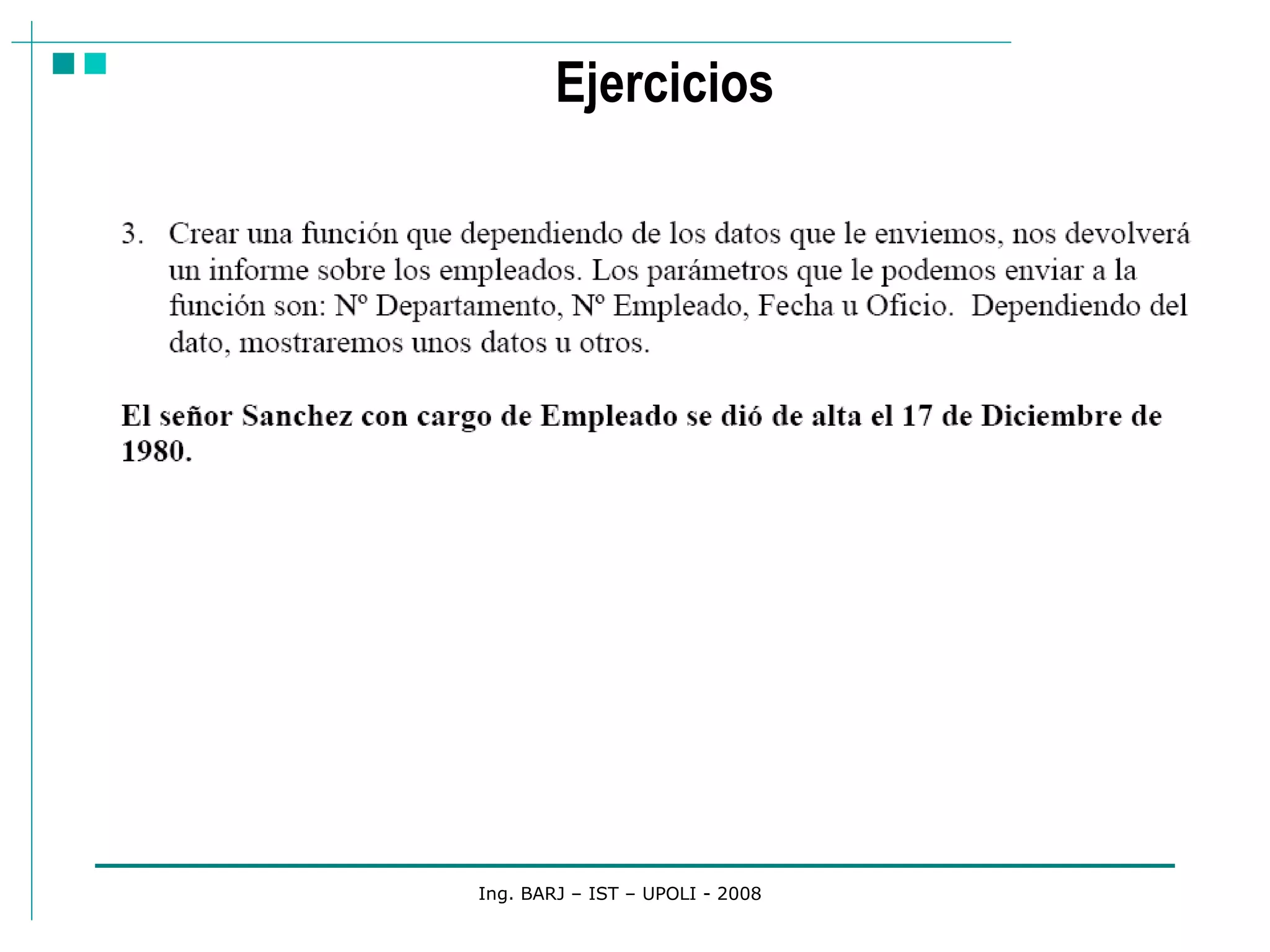 Ejercicios

3. Crear una función que dependiendo de los datos que le enviemos, nos devolverá un informe sobre los empleados. Los parámetros que le podemos enviar a la función son: Nº Departamento, Nº Empleado, Fecha u Oficio. Dependiendo del dato, mostraremos unos datos u otros.

El señor Sanchez con cargo de Empleado se dió de alta el 17 de Diciembre de 1980.

Ing. BARJ – IST – UPOLI - 2008